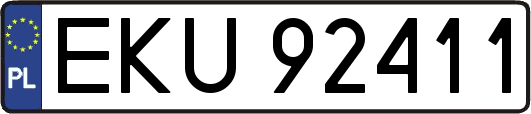 PL

EKU 92411